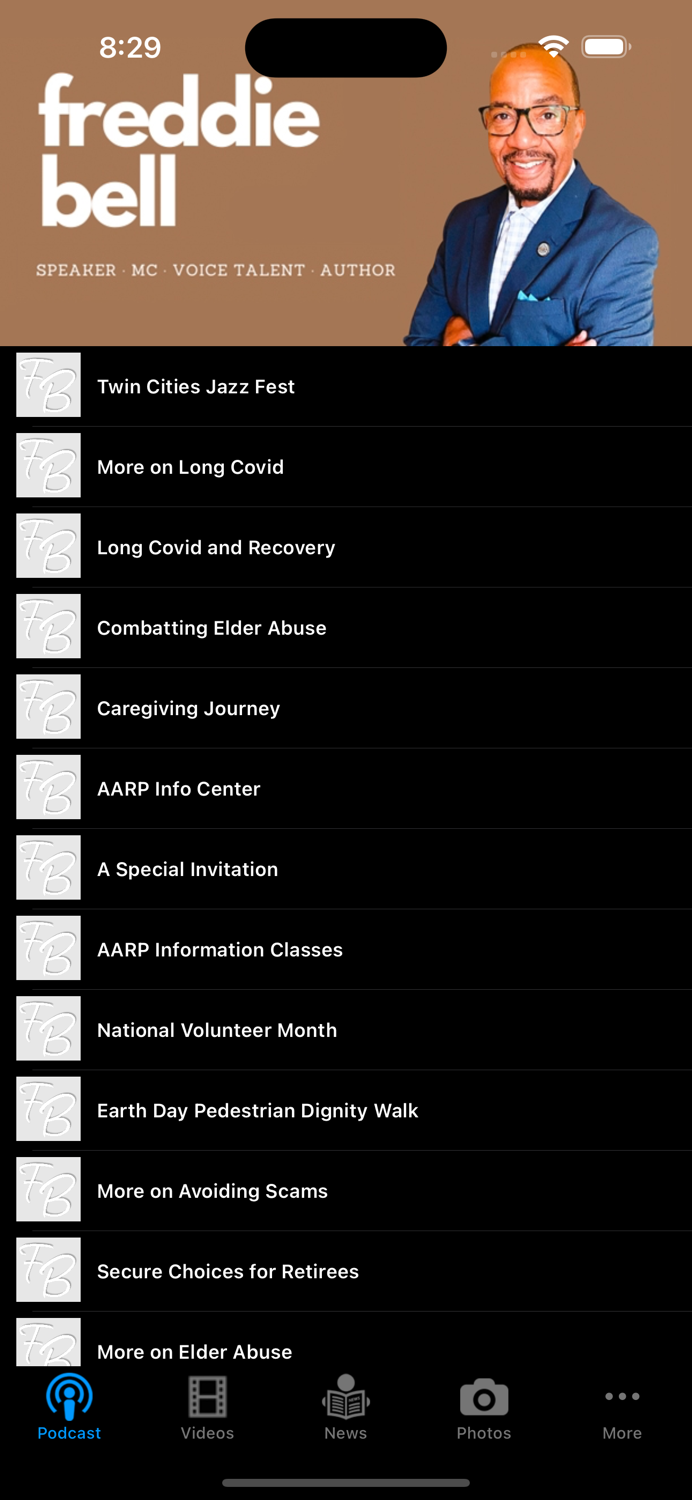 8:29

freddie bell

SPEAKER · MC · VOICE TALENT · AUTHOR

FB Twin Cities Jazz Fest

FB More on Long Covid

FB Long Covid and Recovery

FB Combatting Elder Abuse

FB Caregiving Journey

FB AARP Info Center

FB A Special Invitation

FB AARP Information Classes

FB National Volunteer Month

FB Earth Day Pedestrian Dignity Walk

FB More on Avoiding Scams

FB Secure Choices for Retirees

FB More on Elder Abuse

Podcast Videos News Photos More